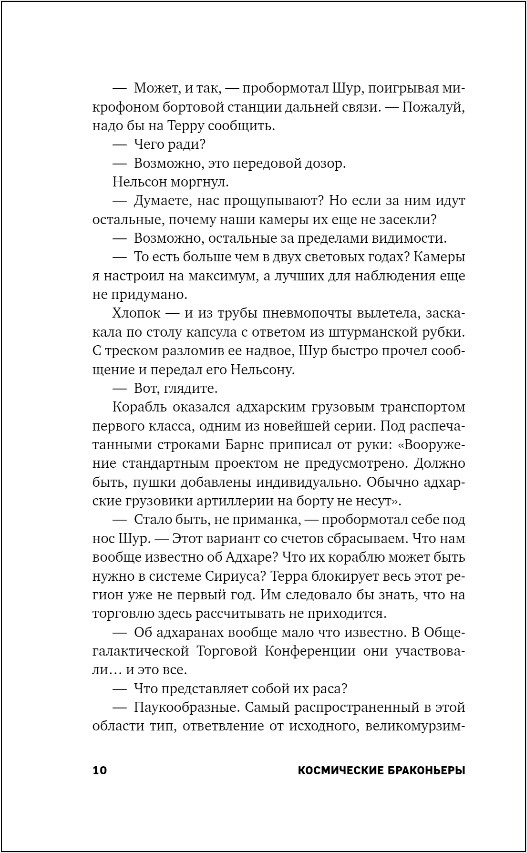 — Может, и так, — пробормотал Шур, поигрывая микрофоном бортовой станции дальней связи. — Пожалуй, надо бы на Терру сообщить.

— Чего ради?

— Возможно, это передовой дозор.

Нельсон моргнул.

— Думаете, нас прощупывают? Но если за ним идут остальные, почему наши камеры их еще не засекли?

— Возможно, остальные за пределами видимости.

— То есть больше чем в двух световых годах? Камеры я настроил на максимум, а лучших для наблюдения еще не придумано.

Хлопок — и из трубы пневмопочты вылетела, заскакала по столу капсула с ответом из штурманской рубки. С треском разломив ее надвое, Шур быстро прочел сообщение и передал его Нельсону.

— Вот, глядите.

Корабль оказался адхарским грузовым транспортом первого класса, одним из новейшей серии. Под распечатанными строками Барнс приписал от руки: «Вооружение стандартным проектом не предусмотрено. Должно быть, пушки добавлены индивидуально. Обычно адхарские грузовики артиллерии на борту не несут».

— Стало быть, не приманка, — пробормотал себе под нос Шур. — Этот вариант со счетов сбрасываем. Что нам вообще известно об Адхаре? Что их кораблю может быть нужно в системе Сириуса? Терра блокирует весь этот регион уже не первый год. Им следовало бы знать, что на торговлю здесь рассчитывать не приходится.

— Об адхаранах вообще мало что известно. В Общегалактической Торговой Конференции они участвовали… и это все.

— Что представляет собой их раса?

— Паукообразные. Самый распространенный в этой области тип, ответвление от исходного, великомурзим-

10 КОСМИЧЕСКИЕ БРАКОНЬЕРЫ